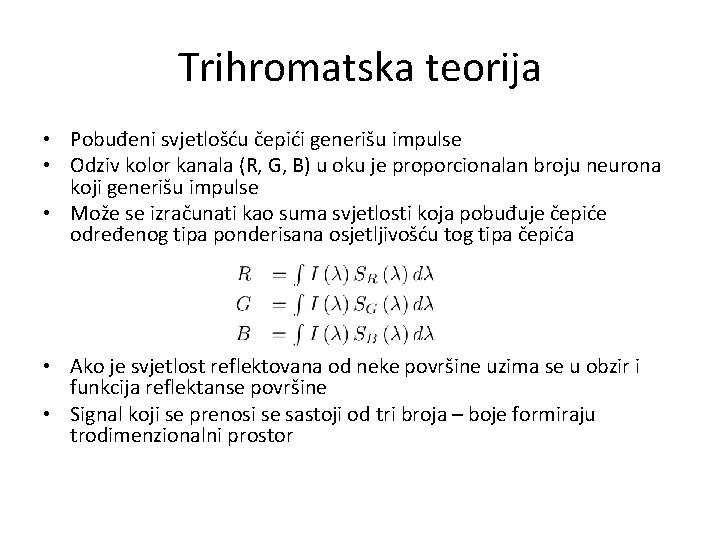 Trihromatska teorija

• Pobuđeni svjetlošću čepići generišu impulse
• Odziv kolor kanala (R, G, B) u oku je proporcionalan broju neurona koji generišu impulse
• Može se izračunati kao suma svjetlosti koja pobuđuje čepiće određenog tipa ponderisana osjetljivošću tog tipa čepića

$R = \int I(\lambda) S_R(\lambda) d\lambda$
$G = \int I(\lambda) S_G(\lambda) d\lambda$
$B = \int I(\lambda) S_B(\lambda) d\lambda$

• Ako je svjetlost reflektovana od neke površine uzima se u obzir i funkcija reflektanse površine
• Signal koji se prenosi se sastoji od tri broja – boje formiraju trodimenzionalni prostor